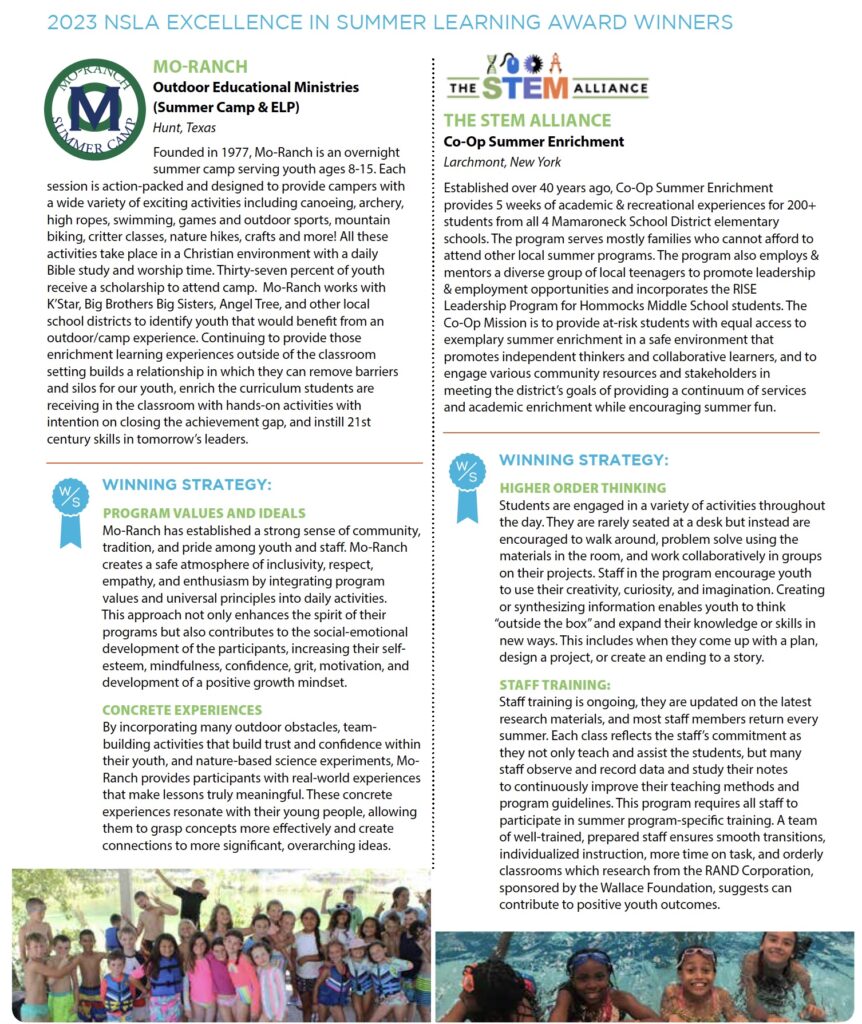 2023 NSLA EXCELLENCE IN SUMMER LEARNING AWARD WINNERS

MO-RANCH SUMMER CAMP

MO-RANCH
Outdoor Educational Ministries (Summer Camp & ELP)
Hunt, Texas

Founded in 1977, Mo-Ranch is an overnight summer camp serving youth ages 8-15. Each session is action-packed and designed to provide campers with a wide variety of exciting activities including canoeing, archery, high ropes, swimming, games and outdoor sports, mountain biking, critter classes, nature hikes, crafts and more! All these activities take place in a Christian environment with a daily Bible study and worship time. Thirty-seven percent of youth receive a scholarship to attend camp. Mo-Ranch works with K'Star, Big Brothers Big Sisters, Angel Tree, and other local school districts to identify youth that would benefit from an outdoor/camp experience. Continuing to provide those enrichment learning experiences outside of the classroom setting builds a relationship in which they can remove barriers and silos for our youth, enrich the curriculum students are receiving in the classroom with hands-on activities with intention on closing the achievement gap, and instill 21st century skills in tomorrow's leaders.

W/S
WINNING STRATEGY:

PROGRAM VALUES AND IDEALS
Mo-Ranch has established a strong sense of community, tradition, and pride among youth and staff. Mo-Ranch creates a safe atmosphere of inclusivity, respect, empathy, and enthusiasm by integrating program values and universal principles into daily activities. This approach not only enhances the spirit of their programs but also contributes to the social-emotional development of the participants, increasing their self-esteem, mindfulness, confidence, grit, motivation, and development of a positive growth mindset.

CONCRETE EXPERIENCES
By incorporating many outdoor obstacles, team-building activities that build trust and confidence within their youth, and nature-based science experiments, Mo-Ranch provides participants with real-world experiences that make lessons truly meaningful. These concrete experiences resonate with their young people, allowing them to grasp concepts more effectively and create connections to more significant, overarching ideas.

THE STEM ALLIANCE

THE STEM ALLIANCE
Co-Op Summer Enrichment
Larchmont, New York

Established over 40 years ago, Co-Op Summer Enrichment provides 5 weeks of academic & recreational experiences for 200+ students from all 4 Mamaroneck School District elementary schools. The program serves mostly families who cannot afford to attend other local summer programs. The program also employs & mentors a diverse group of local teenagers to promote leadership & employment opportunities and incorporates the RISE Leadership Program for Hommocks Middle School students. The Co-Op Mission is to provide at-risk students with equal access to exemplary summer enrichment in a safe environment that promotes independent thinkers and collaborative learners, and to engage various community resources and stakeholders in meeting the district's goals of providing a continuum of services and academic enrichment while encouraging summer fun.

W/S
WINNING STRATEGY:

HIGHER ORDER THINKING
Students are engaged in a variety of activities throughout the day. They are rarely seated at a desk but instead are encouraged to walk around, problem solve using the materials in the room, and work collaboratively in groups on their projects. Staff in the program encourage youth to use their creativity, curiosity, and imagination. Creating or synthesizing information enables youth to think "outside the box" and expand their knowledge or skills in new ways. This includes when they come up with a plan, design a project, or create an ending to a story.

STAFF TRAINING:
Staff training is ongoing, they are updated on the latest research materials, and most staff members return every summer. Each class reflects the staff's commitment as they not only teach and assist the students, but many staff observe and record data and study their notes to continuously improve their teaching methods and program guidelines. This program requires all staff to participate in summer program-specific training. A team of well-trained, prepared staff ensures smooth transitions, individualized instruction, more time on task, and orderly classrooms which research from the RAND Corporation, sponsored by the Wallace Foundation, suggests can contribute to positive youth outcomes.